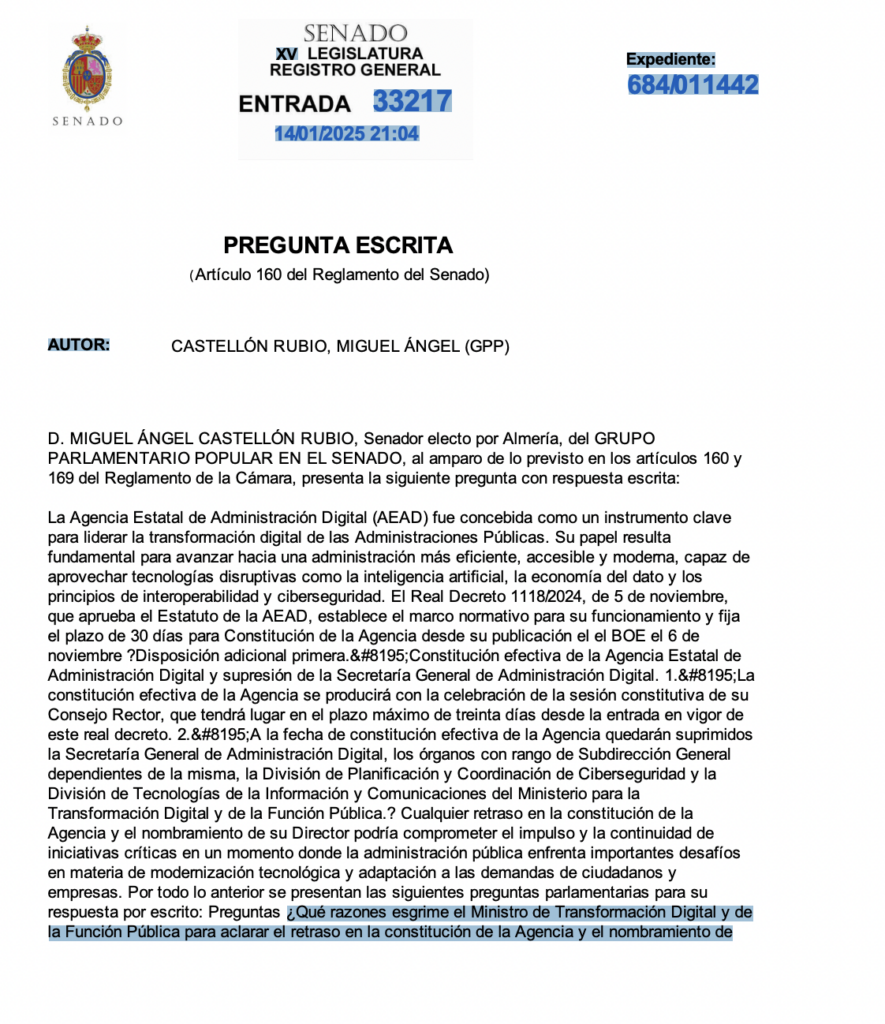 SENADO

SENADO
XV LEGISLATURA
REGISTRO GENERAL
ENTRADA 33217
14/01/2025 21:04

Expediente:
684/011442

PREGUNTA ESCRITA
(Artículo 160 del Reglamento del Senado)

AUTOR: CASTELLÓN RUBIO, MIGUEL ÁNGEL (GPP)

D. MIGUEL ÁNGEL CASTELLÓN RUBIO, Senador electo por Almería, del GRUPO PARLAMENTARIO POPULAR EN EL SENADO, al amparo de lo previsto en los artículos 160 y 169 del Reglamento de la Cámara, presenta la siguiente pregunta con respuesta escrita:

La Agencia Estatal de Administración Digital (AEAD) fue concebida como un instrumento clave para liderar la transformación digital de las Administraciones Públicas. Su papel resulta fundamental para avanzar hacia una administración más eficiente, accesible y moderna, capaz de aprovechar tecnologías disruptivas como la inteligencia artificial, la economía del dato y los principios de interoperabilidad y ciberseguridad. El Real Decreto 1118/2024, de 5 de noviembre, que aprueba el Estatuto de la AEAD, establece el marco normativo para su funcionamiento y fija el plazo de 30 días para Constitución de la Agencia desde su publicación el el BOE el 6 de noviembre ?Disposición adicional primera.&#8195;Constitución efectiva de la Agencia Estatal de Administración Digital y supresión de la Secretaría General de Administración Digital. 1.&#8195;La constitución efectiva de la Agencia se producirá con la celebración de la sesión constitutiva de su Consejo Rector, que tendrá lugar en el plazo máximo de treinta días desde la entrada en vigor de este real decreto. 2.&#8195;A la fecha de constitución efectiva de la Agencia quedarán suprimidos la Secretaría General de Administración Digital, los órganos con rango de Subdirección General dependientes de la misma, la División de Planificación y Coordinación de Ciberseguridad y la División de Tecnologías de la Información y Comunicaciones del Ministerio para la Transformación Digital y de la Función Pública.? Cualquier retraso en la constitución de la Agencia y el nombramiento de su Director podría comprometer el impulso y la continuidad de iniciativas críticas en un momento donde la administración pública enfrenta importantes desafíos en materia de modernización tecnológica y adaptación a las demandas de ciudadanos y empresas. Por todo lo anterior se presentan las siguientes preguntas parlamentarias para su respuesta por escrito: Preguntas ¿Qué razones esgrime el Ministro de Transformación Digital y de la Función Pública para aclarar el retraso en la constitución de la Agencia y el nombramiento de